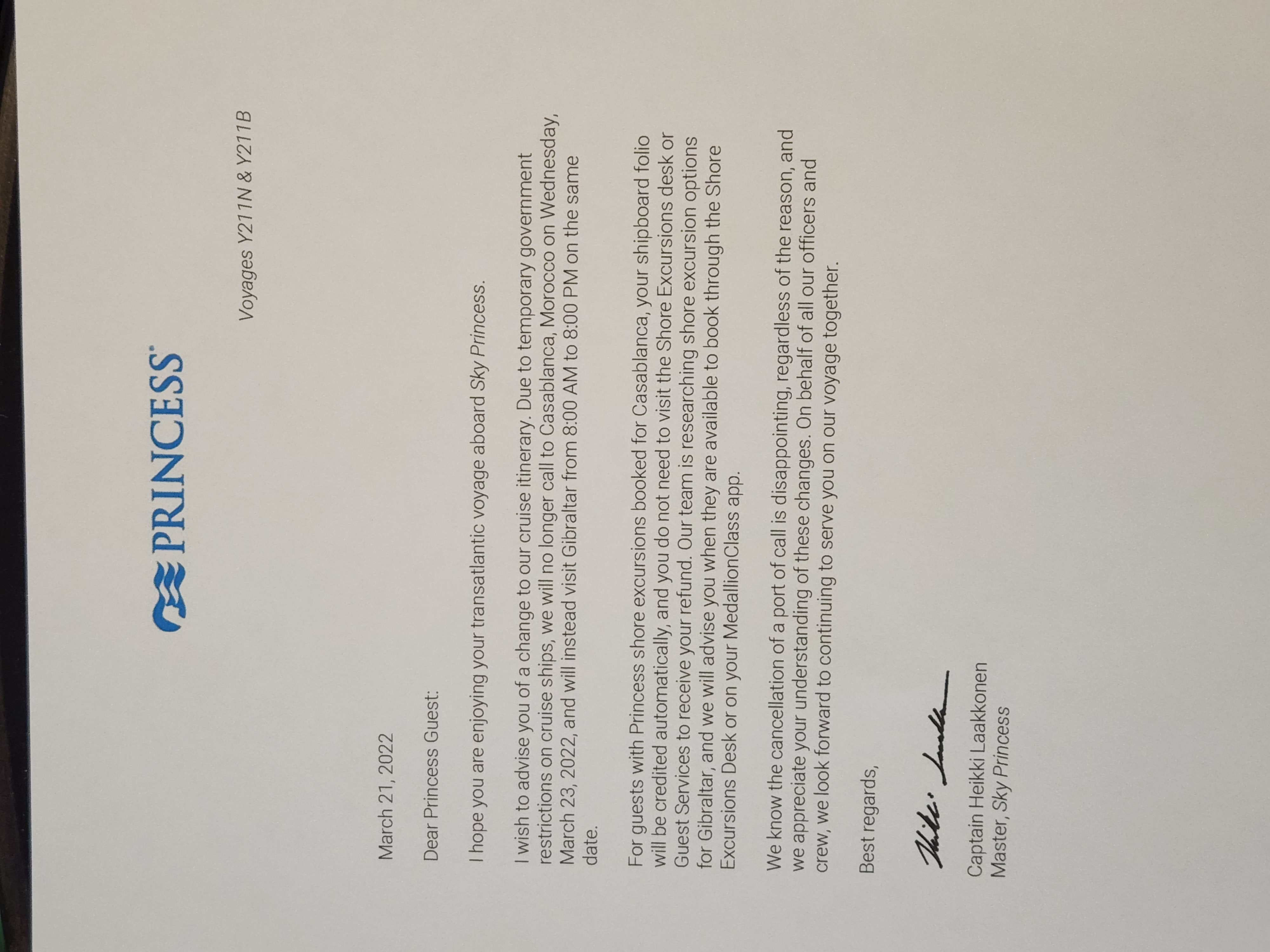 PRINCESS

Voyages Y211N & Y211B

March 21, 2022

Dear Princess Guest:

I hope you are enjoying your transatlantic voyage aboard Sky Princess.

I wish to advise you of a change to our cruise itinerary. Due to temporary government restrictions on cruise ships, we will no longer call to Casablanca, Morocco on Wednesday, March 23, 2022, and will instead visit Gibraltar from 8:00 AM to 8:00 PM on the same date.

For guests with Princess shore excursions booked for Casablanca, your shipboard folio will be credited automatically, and you do not need to visit the Shore Excursions desk or Guest Services to receive your refund. Our team is researching shore excursion options for Gibraltar, and we will advise you when they are available to book through the Shore Excursions Desk or on your MedallionClass app.

We know the cancellation of a port of call is disappointing, regardless of the reason, and we appreciate your understanding of these changes. On behalf of all our officers and crew, we look forward to continuing to serve you on our voyage together.

Best regards,

Heikki Laakkonen

Captain Heikki Laakkonen
Master, Sky Princess